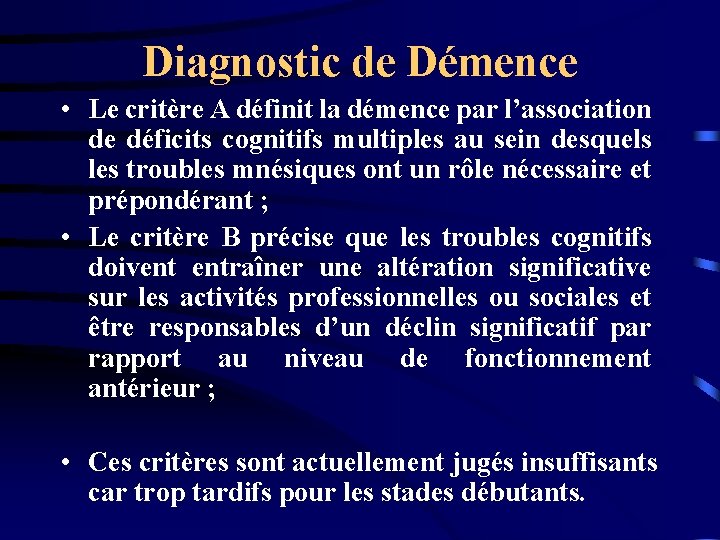 Diagnostic de Démence

• Le critère A définit la démence par l'association de déficits cognitifs multiples au sein desquels les troubles mnésiques ont un rôle nécessaire et prépondérant ;

• Le critère B précise que les troubles cognitifs doivent entraîner une altération significative sur les activités professionnelles ou sociales et être responsables d'un déclin significatif par rapport au niveau de fonctionnement antérieur ;

• Ces critères sont actuellement jugés insuffisants car trop tardifs pour les stades débutants.